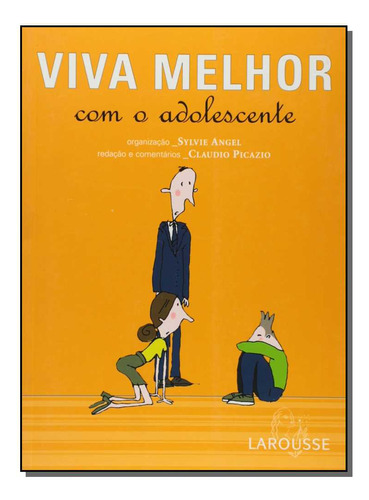 VIVA MELHOR
com o adolescente

organização _SYLVIE ANGEL
redação e comentários _CLAUDIO PICAZIO

LAROUSSE